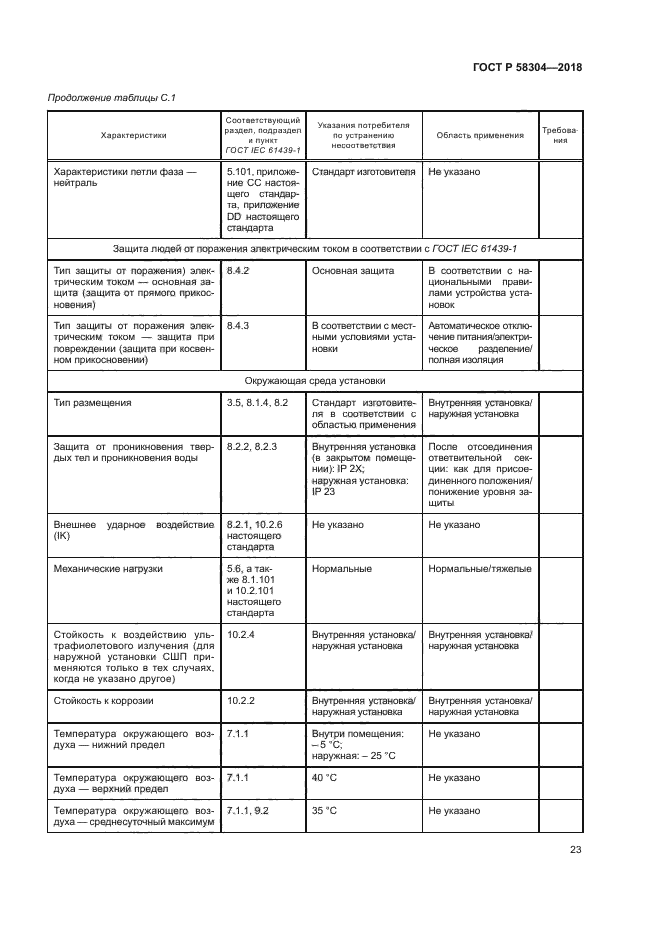 ГОСТ Р 58304—2018

Продолжение таблицы С.1

| Характеристики | Соответствующий раздел, подраздел и пункт ГОСТ IEC 61439-1 | Указания потребителя по устранению несоответствия | Область применения | Требования |
|---|---|---|---|---|
| Характеристики петли фаза — нейтраль | 5.101, приложение СС настоящего стандарта, приложение DD настоящего стандарта | Стандарт изготовителя | Не указано | |
| Защита людей от поражения электрическим током в соответствии с ГОСТ IEC 61439-1 | | | | |
| Тип защиты от поражения) электрическим током — основная защита (защита от прямого прикосновения) | 8.4.2 | Основная защита | В соответствии с национальными правилами устройства установок | |
| Тип защиты от поражения электрическим током — защита при повреждении (защита при косвенном прикосновении) | 8.4.3 | В соответствии с местными условиями установки | Автоматическое отключение питания/электрическое разделение/полная изоляция | |
| Окружающая среда установки | | | | |
| Тип размещения | 3.5, 8.1.4, 8.2 | Стандарт изготовителя в соответствии с областью применения | Внутренняя установка/наружная установка | |
| Защита от проникновения твердых тел и проникновения воды | 8.2.2, 8.2.3 | Внутренняя установка (в закрытом помещении): IP 2X; наружная установка: IP 23 | После отсоединения ответвительной секции: как для присоединенного положения/понижение уровня защиты | |
| Внешнее ударное воздействие (IK) | 8.2.1, 10.2.6 настоящего стандарта | Не указано | Не указано | |
| Механические нагрузки | 5.6, а также 8.1.101 и 10.2.101 настоящего стандарта | Нормальные | Нормальные/тяжелые | |
| Стойкость к воздействию ультрафиолетового излучения (для наружной установки СШП применяются только в тех случаях, когда не указано другое) | 10.2.4 | Внутренняя установка/наружная установка | Внутренняя установка/наружная установка | |
| Стойкость к коррозии | 10.2.2 | Внутренняя установка/наружная установка | Внутренняя установка/наружная установка | |
| Температура окружающего воздуха — нижний предел | 7.1.1 | Внутри помещения: – 5 °С; наружная: – 25 °С | Не указано | |
| Температура окружающего воздуха — верхний предел | 7.1.1 | 40 °С | Не указано | |
| Температура окружающего воздуха — среднесуточный максимум | 7.1.1, 9.2 | 35 °С | Не указано | |

23